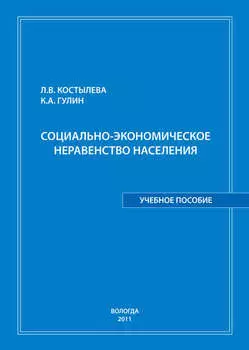 Л.В. КОСТЫЛЕВА
К.А. ГУЛИН

СОЦИАЛЬНО-ЭКОНОМИЧЕСКОЕ НЕРАВЕНСТВО НАСЕЛЕНИЯ

УЧЕБНОЕ ПОСОБИЕ

ВОЛОГДА
2011